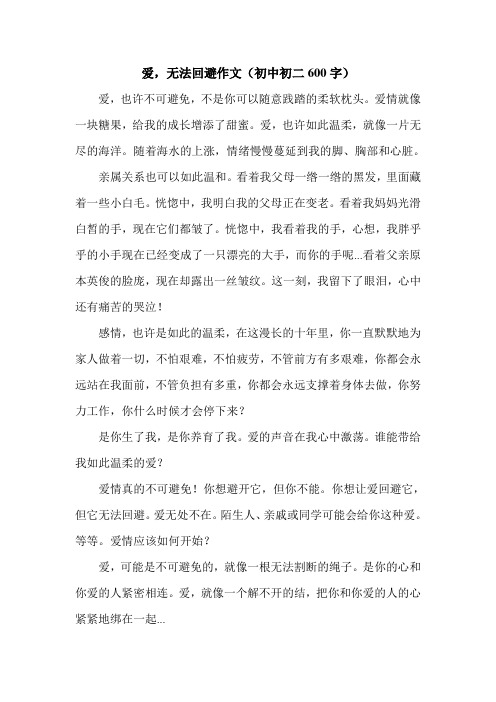 爱，无法回避作文（初中初二 600 字）

爱，也许不可避免，不是你可以随意践踏的柔软枕头。爱情就像一块糖果，给我的成长增添了甜蜜。爱，也许如此温柔，就像一片无尽的海洋。随着海水的上涨，情绪慢慢蔓延到我的脚、胸部和心脏。

亲属关系也可以如此温和。看着我父母一绺一绺的黑发，里面藏着一些小白毛。恍惚中，我明白我的父母正在变老。看着我妈妈光滑白皙的手，现在它们都皱了。恍惚中，我看着我的手，心想，我胖乎乎的小手现在已经变成了一只漂亮的大手，而你的手呢...看着父亲原本英俊的脸庞，现在却露出一丝皱纹。这一刻，我留下了眼泪，心中还有痛苦的哭泣！

感情，也许是如此的温柔，在这漫长的十年里，你一直默默地为家人做着一切，不怕艰难，不怕疲劳，不管前方有多艰难，你都会永远站在我面前，不管负担有多重，你都会永远支撑着身体去做，你努力工作，你什么时候才会停下来？

是你生了我，是你养育了我。爱的声音在我心中激荡。谁能带给我如此温柔的爱？

爱情真的不可避免！你想避开它，但你不能。你想让爱回避它，但它无法回避。爱无处不在。陌生人、亲戚或同学可能会给你这种爱。等等。爱情应该如何开始？

爱，可能是不可避免的，就像一根无法割断的绳子。是你的心和你爱的人紧密相连。爱，就像一个解不开的结，把你和你爱的人的心紧紧地绑在一起...